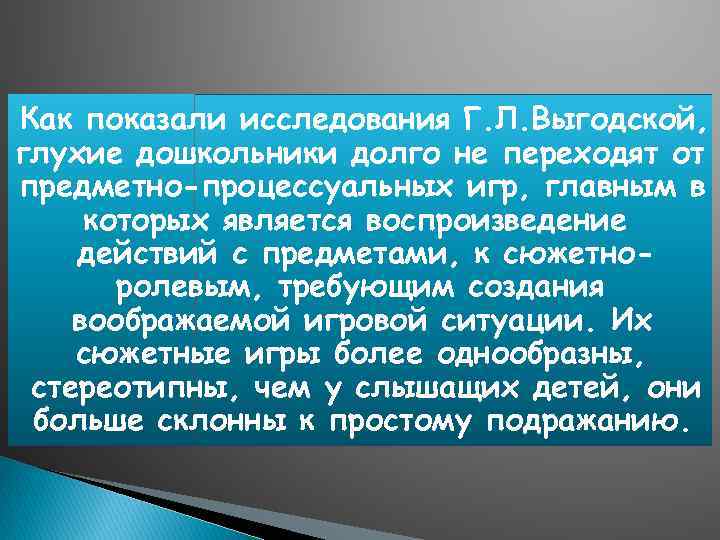 Как показали исследования Г.Л.Выгодской, глухие дошкольники долго не переходят от предметно-процессуальных игр, главным в которых является воспроизведение действий с предметами, к сюжетно-ролевым, требующим создания воображаемой игровой ситуации. Их сюжетные игры более однообразны, стереотипны, чем у слышащих детей, они больше склонны к простому подражанию.